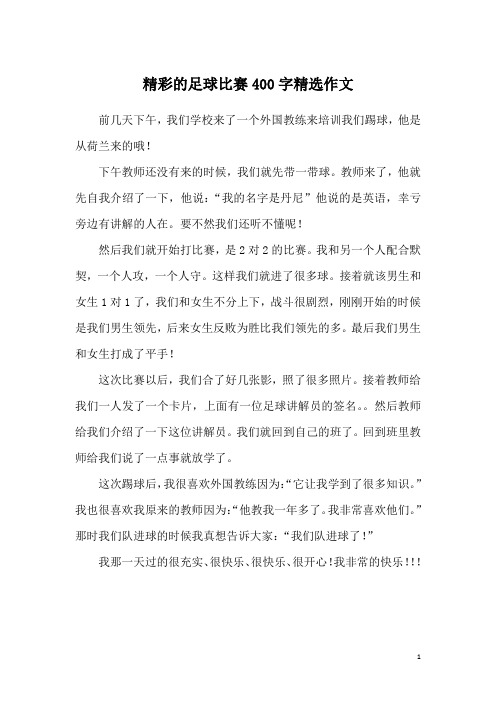 精彩的足球比赛400字精选作文

前几天下午，我们学校来了一个外国教练来培训我们踢球，他是从荷兰来的哦！

下午教师还没有来的时候，我们就先带一带球。教师来了，他就先自我介绍了一下，他说：“我的名字是丹尼”他说的是英语，幸亏旁边有讲解的人在。要不然我们还听不懂呢！

然后我们就开始打比赛，是2对2的比赛。我和另一个人配合默契，一个人攻，一个人守。这样我们就进了很多球。接着就该男生和女生1对1了，我们和女生不分上下，战斗很剧烈，刚刚开始的时候是我们男生领先，后来女生反败为胜比我们领先的多。最后我们男生和女生打成了平手！

这次比赛以后，我们合了好几张影，照了很多照片。接着教师给我们一人发了一个卡片，上面有一位足球讲解员的签名。。然后教师给我们介绍了一下这位讲解员。我们就回到自己的班了。回到班里教师给我们说了一点事就放学了。

这次踢球后，我很喜欢外国教练因为：“它让我学到了很多知识。”我也很喜欢我原来的教师因为：“他教我一年多了。我非常喜欢他们。”那时我们队进球的时候我真想告诉大家：“我们队进球了！”

我那一天过的很充实、很快乐、很快乐、很开心！我非常的快乐！！！

1